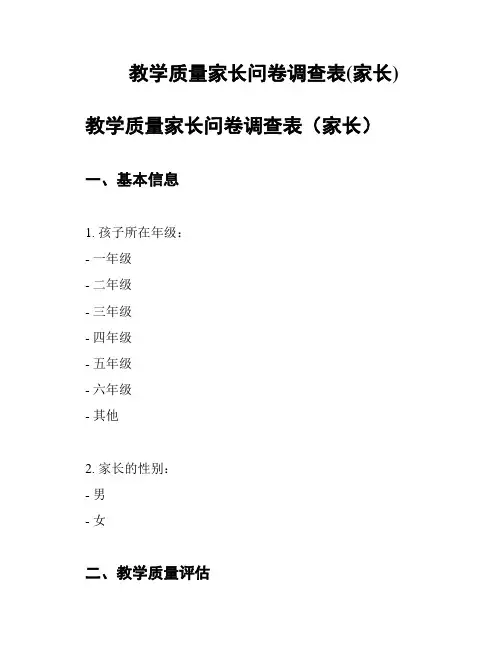 教学质量家长问卷调查表(家长)

教学质量家长问卷调查表（家长）

一、基本信息

1. 孩子所在年级：

- 一年级

- 二年级

- 三年级

- 四年级

- 五年级

- 六年级

- 其他

2. 家长的性别：

- 男

- 女

二、教学质量评估